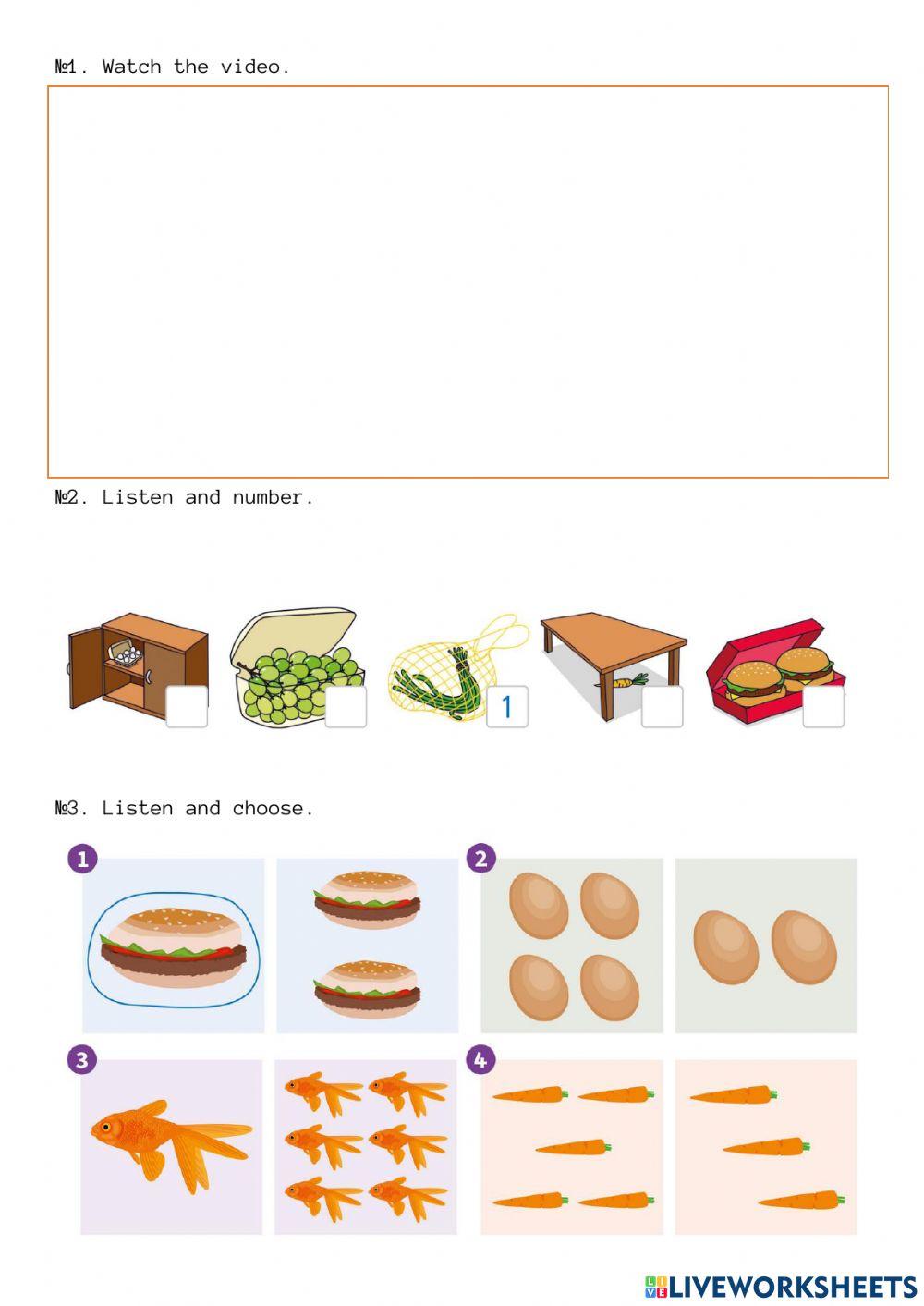 №1. Watch the video.

№2. Listen and number.

1

№3. Listen and choose.

1

2

3

4

LIVEWORKSHEETS